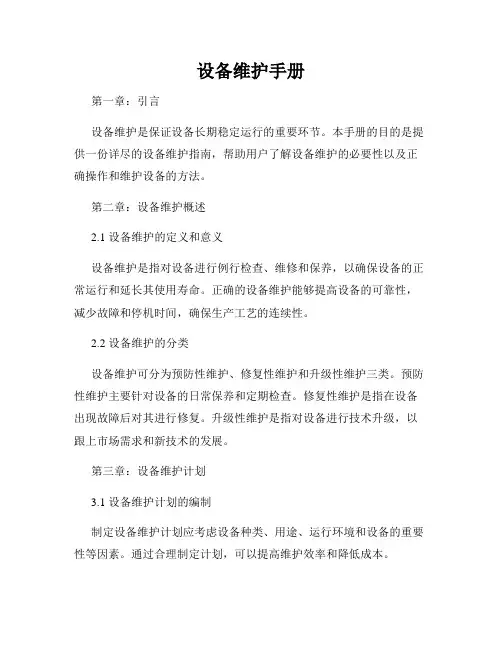 设备维护手册

第一章：引言

设备维护是保证设备长期稳定运行的重要环节。本手册的目的是提供一份详尽的设备维护指南，帮助用户了解设备维护的必要性以及正确操作和维护设备的方法。

第二章：设备维护概述

2.1 设备维护的定义和意义

设备维护是指对设备进行例行检查、维修和保养，以确保设备的正常运行和延长其使用寿命。正确的设备维护能够提高设备的可靠性，减少故障和停机时间，确保生产工艺的连续性。

2.2 设备维护的分类

设备维护可分为预防性维护、修复性维护和升级性维护三类。预防性维护主要针对设备的日常保养和定期检查。修复性维护是指在设备出现故障后对其进行修复。升级性维护是指对设备进行技术升级，以跟上市场需求和新技术的发展。

第三章：设备维护计划

3.1 设备维护计划的编制

制定设备维护计划应考虑设备种类、用途、运行环境和设备的重要性等因素。通过合理制定计划，可以提高维护效率和降低成本。